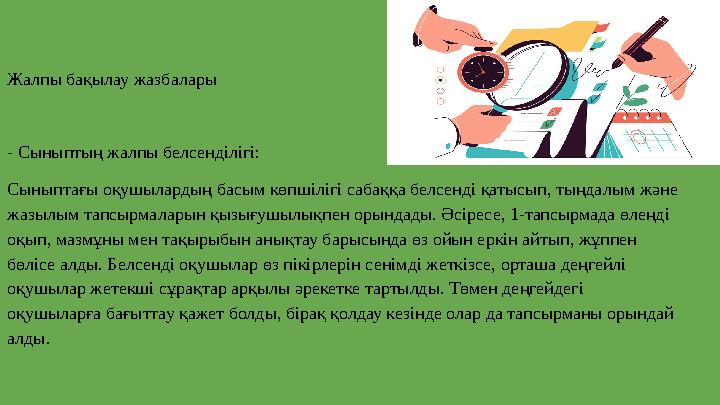 Жалпы бақылау жазбалары

- Сыныптың жалпы белсенділігі:

Сыныптағы оқушылардың басым көпшілігі сабаққа белсенді қатысып, тыңдалым және жазылым тапсырмаларын қызығушылықпен орындады. Әсіресе, 1-тапсырмада өлеңді оқып, мазмұны мен тақырыбын анықтау барысында өз ойын еркін айтып, жұппен бөлісе алды. Белсенді оқушылар өз пікірлерін сенімді жеткізсе, орташа деңгейлі оқушылар жетекші сұрақтар арқылы әрекетке тартылды. Төмен деңгейдегі оқушыларға бағыттау қажет болды, бірақ қолдау кезінде олар да тапсырманы орындай алды.